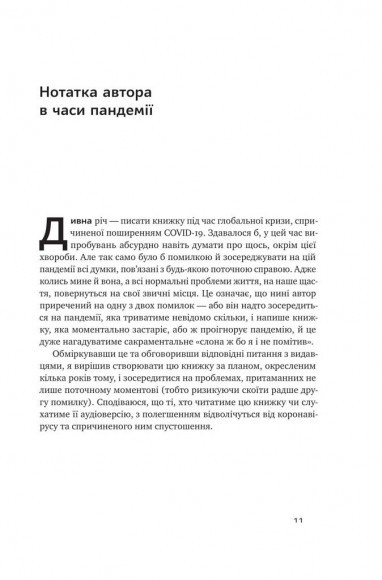 Нотатка автора в часи пандемії

Дивна річ — писати книжку під час глобальної кризи, спричиненої поширенням COVID-19. Здавалося б, у цей час випробувань абсурдно навіть думати про щось, окрім цієї хвороби. Але так само було б помилкою й зосереджувати на цій пандемії всі думки, пов'язані з будь-якою поточною справою. Адже колись мине й вона, а всі нормальні проблеми життя, на наше щастя, повернуться на свої звичні місця. Це означає, що нині автор приречений на одну з двох помилок — або він надто зосередиться на пандемії, яка триватиме невідомо скільки, і напише книжку, яка моментально застаріє, або ж проігнорує пандемію, й це дуже нагадуватиме сакраментальне «слона ж бо я і не помітив».

Обміркувавши це та обговоривши відповідні питання з видавцями, я вирішив створювати цю книжку за планом, окресленим кілька років тому, і зосередитися на проблемах, притаманних не лише поточному моментові (тобто ризикуючи скоїти радше другу помилку). Сподіваюся, що ті, хто читатиме цю книжку чи слухатиме її аудіоверсію, з полегшенням відволічуться від коронавірусу та спричиненого ним спустошення.

11